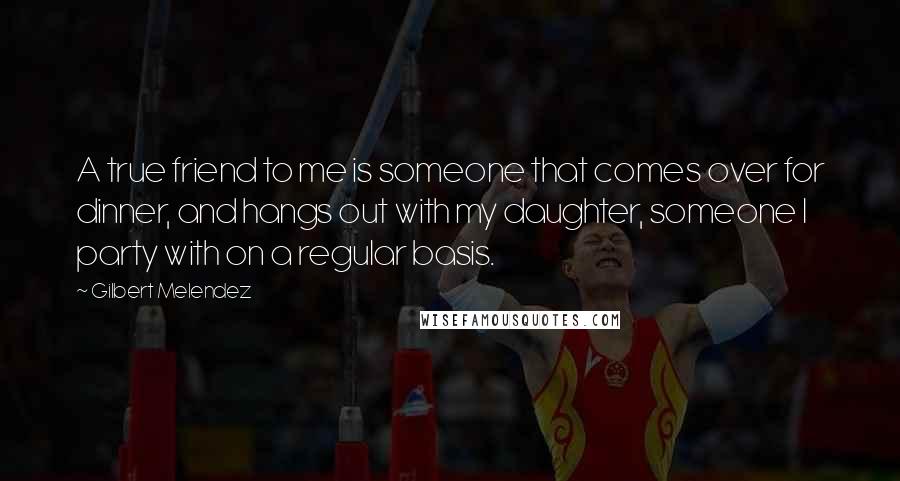 A true friend to me is someone that comes over for dinner, and hangs out with my daughter, someone I party with on a regular basis.

~ Gilbert Melendez

WISEFAMOUSQUOTES.COM